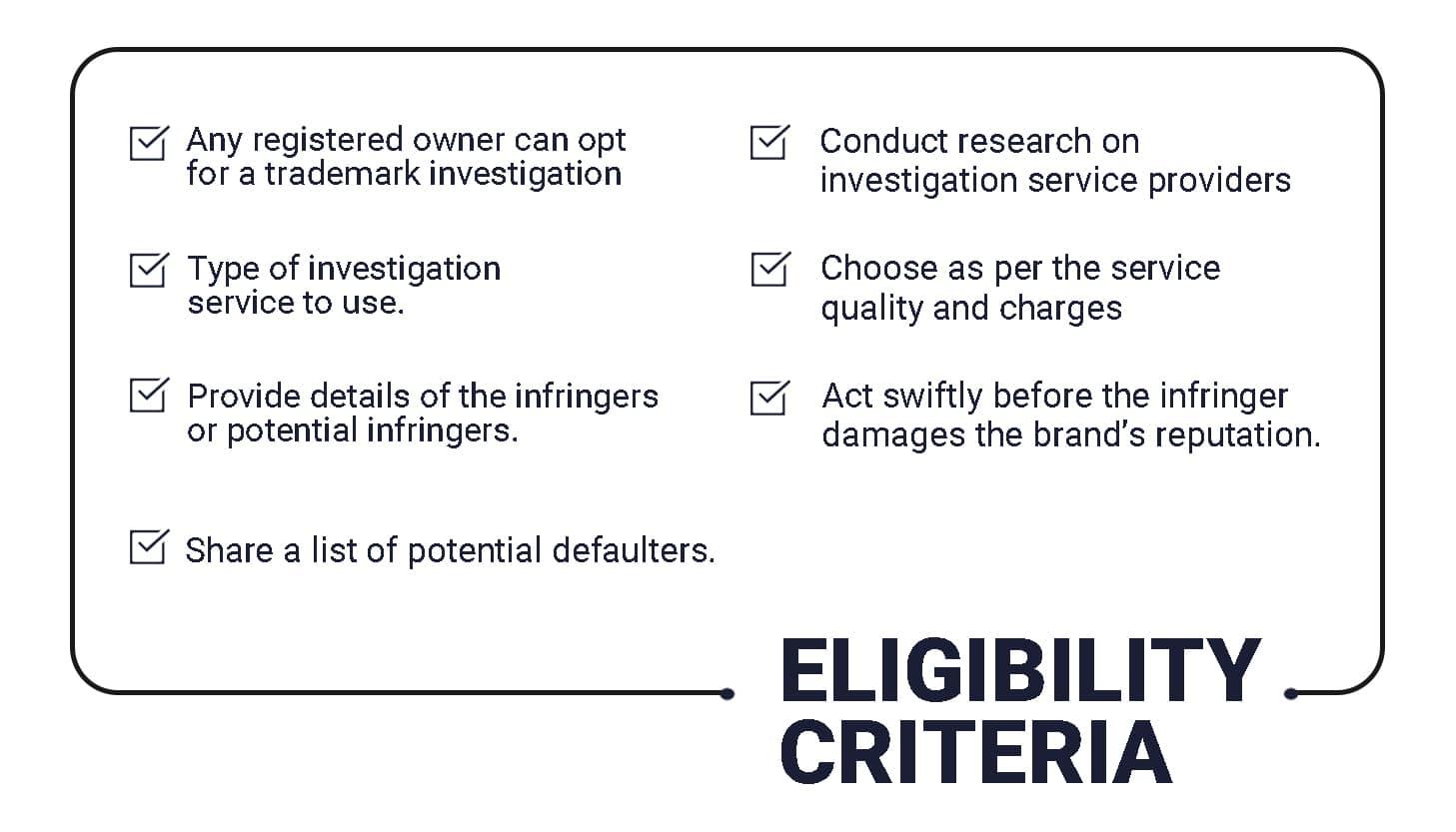 ☑ Any registered owner can opt for a trademark investigation

☑ Type of investigation service to use.

☑ Provide details of the infringers or potential infringers.

☑ Share a list of potential defaulters.

☑ Conduct research on investigation service providers

☑ Choose as per the service quality and charges

☑ Act swiftly before the infringer damages the brand's reputation.

ELIGIBILITY CRITERIA